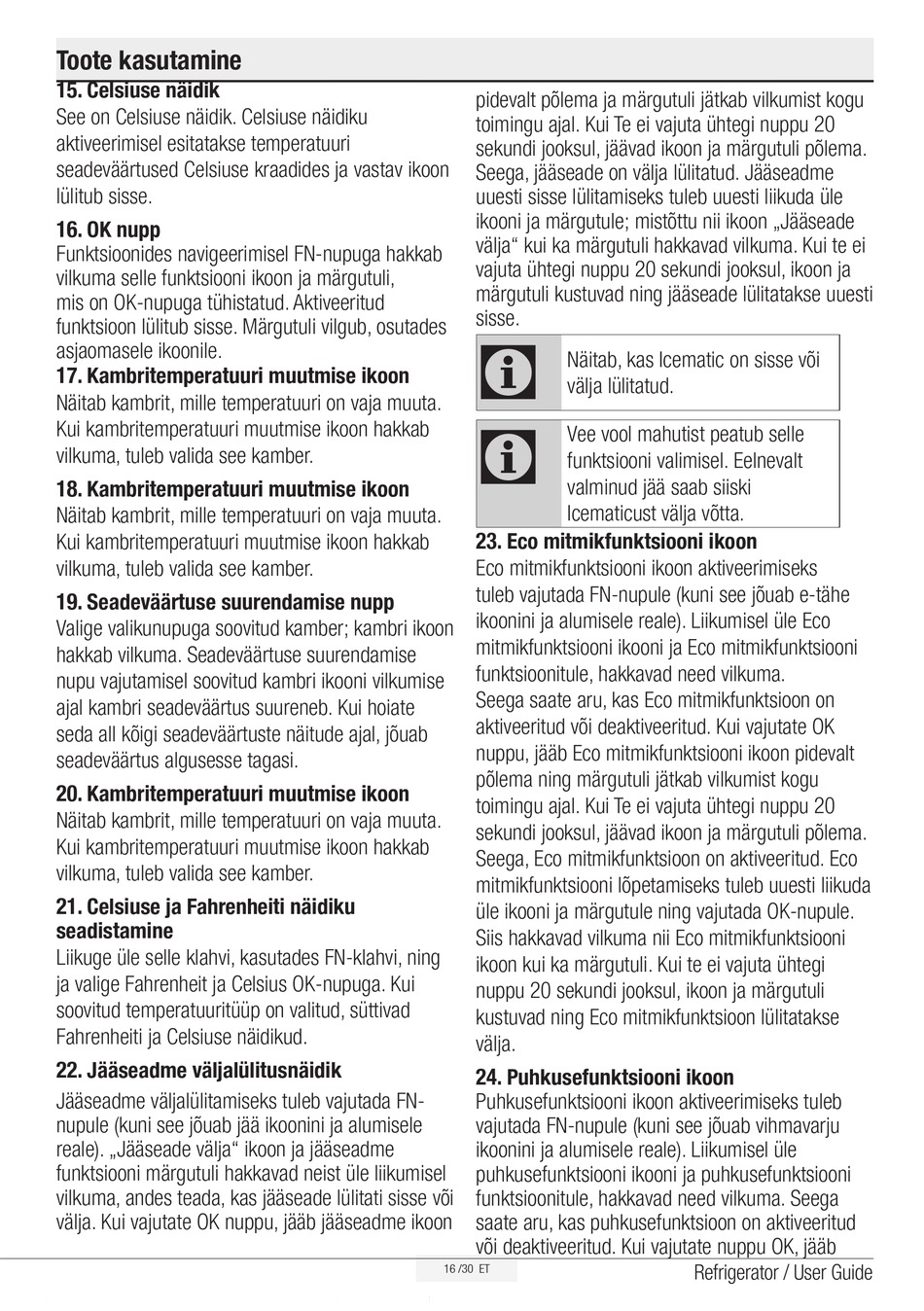 Toote kasutamine

15. Celsiuse näidik
See on Celsiuse näidik. Celsiuse näidiku aktiveerimisel esitatakse temperatuuri seadeväärtused Celsiuse kraadides ja vastav ikoon lülitub sisse.

16. OK nupp
Funktsioonides navigeerimisel FN-nupuga hakkab vilkuma selle funktsiooni ikoon ja märgutuli, mis on OK-nupuga tühistatud. Aktiveeritud funktsioon lülitub sisse. Märgutuli vilgub, osutades asjaomasele ikoonile.

17. Kambritemperatuuri muutmise ikoon
Näitab kambrit, mille temperatuuri on vaja muuta. Kui kambritemperatuuri muutmise ikoon hakkab vilkuma, tuleb valida see kamber.

18. Kambritemperatuuri muutmise ikoon
Näitab kambrit, mille temperatuuri on vaja muuta. Kui kambritemperatuuri muutmise ikoon hakkab vilkuma, tuleb valida see kamber.

19. Seadeväärtuse suurendamise nupp
Valige valikunupuga soovitud kamber; kambri ikoon hakkab vilkuma. Seadeväärtuse suurendamise nupu vajutamisel soovitud kambri ikooni vilkumise ajal kambri seadeväärtus suureneb. Kui hoiate seda all kõigi seadeväärtuste näitude ajal, jõuab seadeväärtus algusesse tagasi.

20. Kambritemperatuuri muutmise ikoon
Näitab kambrit, mille temperatuuri on vaja muuta. Kui kambritemperatuuri muutmise ikoon hakkab vilkuma, tuleb valida see kamber.

21. Celsiuse ja Fahrenheiti näidiku seadistamine
Liikuge üle selle klahvi, kasutades FN-klahvi, ning ja valige Fahrenheit ja Celsius OK-nupuga. Kui soovitud temperatuuritüüp on valitud, süttivad Fahrenheiti ja Celsiuse näidikud.

22. Jääseadme väljalülitusnäidik
Jääseadme väljalülitamiseks tuleb vajutada FN-nupule (kuni see jõuab jää ikoonini ja alumisele reale). „Jääseade välja“ ikoon ja jääseadme funktsiooni märgutuli hakkavad neist üle liikumisel vilkuma, andes teada, kas jääseade lülitati sisse või välja. Kui vajutate OK nuppu, jääb jääseadme ikoon pidevalt põlema ja märgutuli jätkab vilkumist kogu toimingu ajal. Kui Te ei vajuta ühtegi nuppu 20 sekundi jooksul, jäävad ikoon ja märgutuli põlema. Seega, jääseade on välja lülitatud. Jääseadme uuesti sisse lülitamiseks tuleb uuesti liikuda üle ikooni ja märgutule; mistõttu nii ikoon „Jääseade välja“ kui ka märgutuli hakkavad vilkuma. Kui te ei vajuta ühtegi nuppu 20 sekundi jooksul, ikoon ja märgutuli kustuvad ning jääseade lülitatakse uuesti sisse.

Näitab, kas Icematic on sisse või välja lülitatud.

Vee vool mahutist peatub selle funktsiooni valimisel. Eelnevalt valminud jää saab siiski Icematicust välja võtta.

23. Eco mitmikfunktsiooni ikoon
Eco mitmikfunktsiooni ikoon aktiveerimiseks tuleb vajutada FN-nupule (kuni see jõuab e-tähe ikoonini ja alumisele reale). Liikumisel üle Eco mitmikfunktsiooni ikooni ja Eco mitmikfunktsiooni funktsioonitule, hakkavad need vilkuma.
Seega saate aru, kas Eco mitmikfunktsioon on aktiveeritud või deaktiveeritud. Kui vajutate OK nuppu, jääb Eco mitmikfunktsiooni ikoon pidevalt põlema ning märgutuli jätkab vilkumist kogu toimingu ajal. Kui Te ei vajuta ühtegi nuppu 20 sekundi jooksul, jäävad ikoon ja märgutuli põlema. Seega, Eco mitmikfunktsioon on aktiveeritud. Eco mitmikfunktsiooni lõpetamiseks tuleb uuesti liikuda üle ikooni ja märgutule ning vajutada OK-nupule. Siis hakkavad vilkuma nii Eco mitmikfunktsiooni ikoon kui ka märgutuli. Kui te ei vajuta ühtegi nuppu 20 sekundi jooksul, ikoon ja märgutuli kustuvad ning Eco mitmikfunktsioon lülitatakse välja.

24. Puhkusefunktsiooni ikoon
Puhkusefunktsiooni ikoon aktiveerimiseks tuleb vajutada FN-nupule (kuni see jõuab vihmavarju ikoonini ja alumisele reale). Liikumisel üle puhkusefunktsiooni ikooni ja puhkusefunktsiooni funktsioonitule, hakkavad need vilkuma. Seega saate aru, kas puhkusefunktsioon on aktiveeritud või deaktiveeritud. Kui vajutate nuppu OK, jääb

16 /30 ET
Refrigerator / User Guide